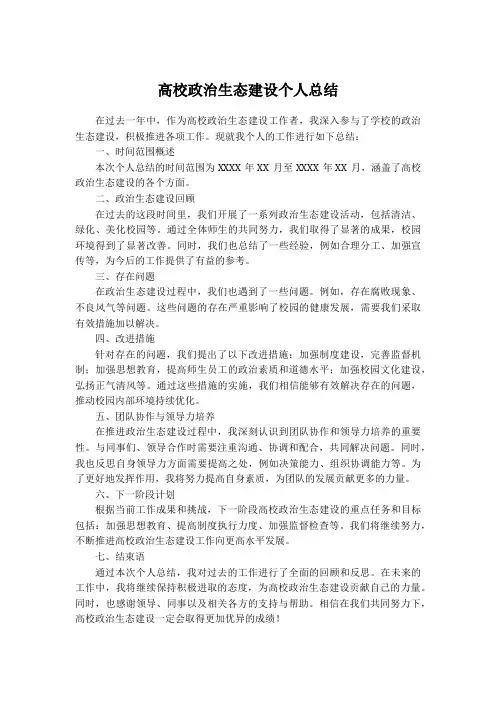 高校政治生态建设个人总结

在过去一年中，作为高校政治生态建设工作者，我深入参与了学校的政治生态建设，积极推进各项工作。现就我个人的工作进行如下总结：

一、时间范围概述

本次个人总结的时间范围为 XXXX 年 XX 月至 XXXX 年 XX 月，涵盖了高校政治生态建设的各个方面。

二、政治生态建设回顾

在过去的这段时间里，我们开展了一系列政治生态建设活动，包括清洁、绿化、美化校园等。通过全体师生的共同努力，我们取得了显著的成果，校园环境得到了显著改善。同时，我们也总结了一些经验，例如合理分工、加强宣传等，为今后的工作提供了有益的参考。

三、存在问题

在政治生态建设过程中，我们也遇到了一些问题。例如，存在腐败现象、不良风气等问题。这些问题的存在严重影响了校园的健康发展，需要我们采取有效措施加以解决。

四、改进措施

针对存在的问题，我们提出了以下改进措施：加强制度建设，完善监督机制；加强思想教育，提高师生员工的政治素质和道德水平；加强校园文化建设，弘扬正气清风等。通过这些措施的实施，我们相信能够有效解决存在的问题，推动校园内部环境持续优化。

五、团队协作与领导力培养

在推进政治生态建设过程中，我深刻认识到团队协作和领导力培养的重要性。与同事们、领导合作时需要注重沟通、协调和配合，共同解决问题。同时，我也反思自身领导力方面需要提高之处，例如决策能力、组织协调能力等。为了更好地发挥作用，我将努力提高自身素质，为团队的发展贡献更多的力量。

六、下一阶段计划

根据当前工作成果和挑战，下一阶段高校政治生态建设的重点任务和目标包括：加强思想教育、提高制度执行力度、加强监督检查等。我们将继续努力，不断推进高校政治生态建设工作向更高水平发展。

七、结束语

通过本次个人总结，我对过去的工作进行了全面的回顾和反思。在未来的工作中，我将继续保持积极进取的态度，为高校政治生态建设贡献自己的力量。同时，也感谢领导、同事以及相关各方的支持与帮助。相信在我们共同努力下，高校政治生态建设一定会取得更加优异的成绩！